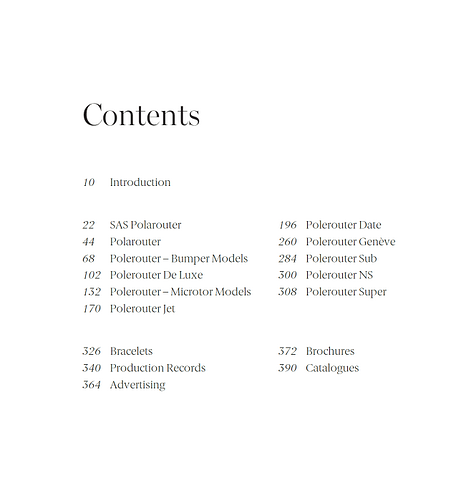 Contents

10 Introduction

22 SAS Polarouter
44 Polarouter
68 Polerouter – Bumper Models
102 Polerouter De Luxe
132 Polerouter – Microtor Models
170 Polerouter Jet

196 Polerouter Date
260 Polerouter Genève
284 Polerouter Sub
300 Polerouter NS
308 Polerouter Super

326 Bracelets
340 Production Records
364 Advertising

372 Brochures
390 Catalogues